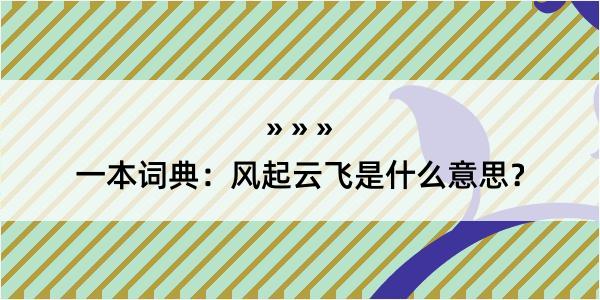 » » »

一本词典：风起云飞是什么意思？